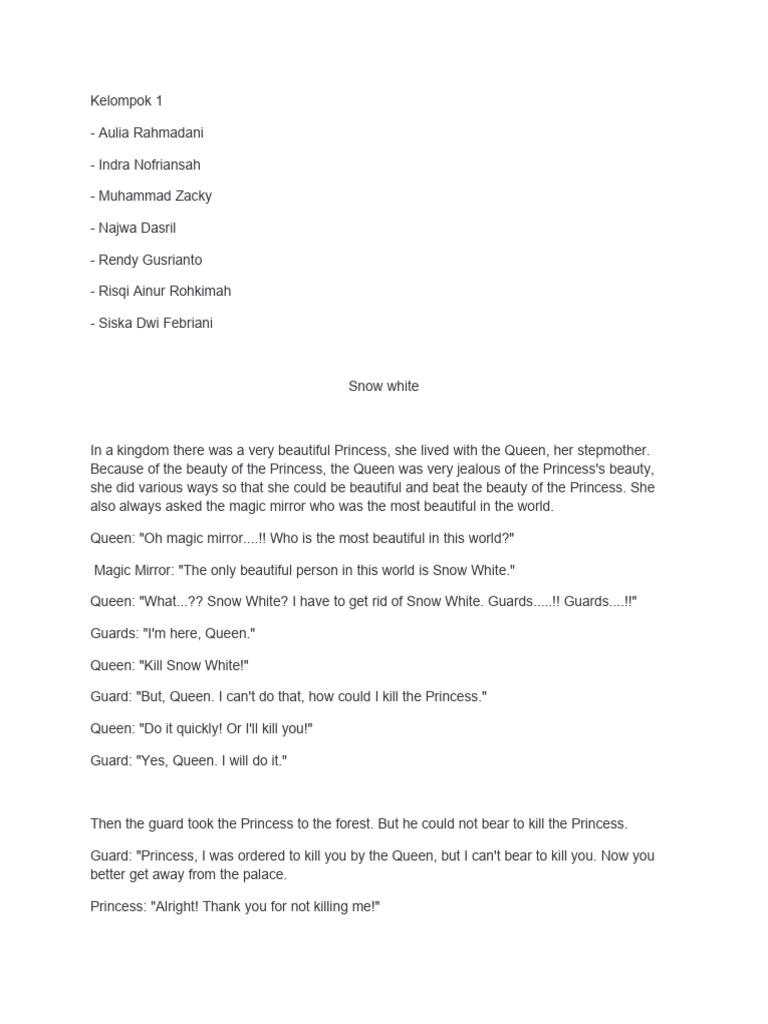 Kelompok 1

- Aulia Rahmadani

- Indra Nofriansah

- Muhammad Zacky

- Najwa Dasril

- Rendy Gusrianto

- Risqi Ainur Rohkimah

- Siska Dwi Febriani

Snow white

In a kingdom there was a very beautiful Princess, she lived with the Queen, her stepmother. Because of the beauty of the Princess, the Queen was very jealous of the Princess's beauty, she did various ways so that she could be beautiful and beat the beauty of the Princess. She also always asked the magic mirror who was the most beautiful in the world.

Queen: "Oh magic mirror....!! Who is the most beautiful in this world?"

Magic Mirror: "The only beautiful person in this world is Snow White."

Queen: "What...?? Snow White? I have to get rid of Snow White. Guards.....!! Guards....!!"

Guards: "I'm here, Queen."

Queen: "Kill Snow White!"

Guard: "But, Queen. I can't do that, how could I kill the Princess."

Queen: "Do it quickly! Or I'll kill you!"

Guard: "Yes, Queen. I will do it."

Then the guard took the Princess to the forest. But he could not bear to kill the Princess.

Guard: "Princess, I was ordered to kill you by the Queen, but I can't bear to kill you. Now you better get away from the palace.

Princess: "Alright! Thank you for not killing me!"